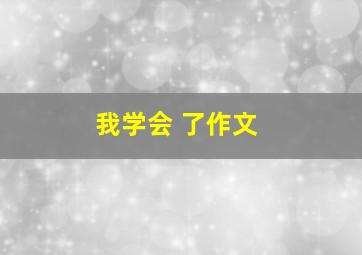 我学会 了作文